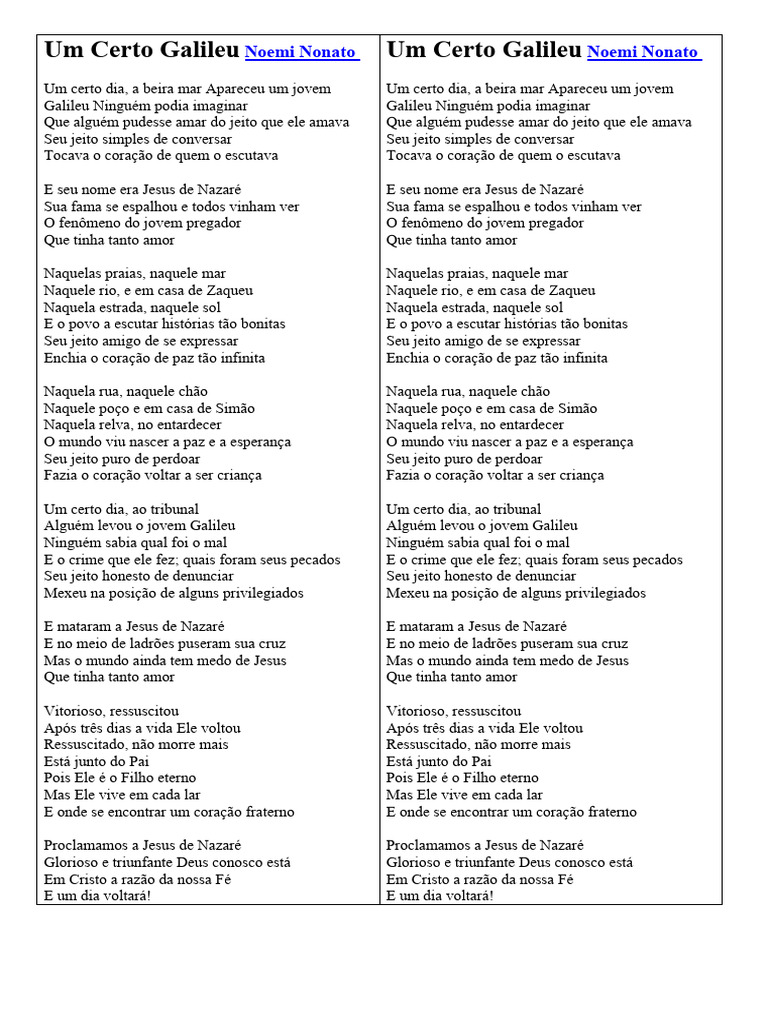 Um Certo Galileu Noemi Nonato

Um certo dia, a beira mar Apareceu um jovem Galileu Ninguém podia imaginar
Que alguém pudesse amar do jeito que ele amava
Seu jeito simples de conversar
Tocava o coração de quem o escutava

E seu nome era Jesus de Nazaré
Sua fama se espalhou e todos vinham ver
O fenômeno do jovem pregador
Que tinha tanto amor

Naquelas praias, naquele mar
Naquele rio, e em casa de Zaqueu
Naquela estrada, naquele sol
E o povo a escutar histórias tão bonitas
Seu jeito amigo de se expressar
Enchia o coração de paz tão infinita

Naquela rua, naquele chão
Naquele poço e em casa de Simão
Naquela relva, no entardecer
O mundo viu nascer a paz e a esperança
Seu jeito puro de perdoar
Fazia o coração voltar a ser criança

Um certo dia, ao tribunal
Alguém levou o jovem Galileu
Ninguém sabia qual foi o mal
E o crime que ele fez; quais foram seus pecados
Seu jeito honesto de denunciar
Mexeu na posição de alguns privilegiados

E mataram a Jesus de Nazaré
E no meio de ladrões puseram sua cruz
Mas o mundo ainda tem medo de Jesus
Que tinha tanto amor

Vitorioso, ressuscitou
Após três dias a vida Ele voltou
Ressuscitado, não morre mais
Está junto do Pai
Pois Ele é o Filho eterno
Mas Ele vive em cada lar
E onde se encontrar um coração fraterno

Proclamamos a Jesus de Nazaré
Glorioso e triunfante Deus conosco está
Em Cristo a razão da nossa Fé
E um dia voltará!

Um Certo Galileu Noemi Nonato

Um certo dia, a beira mar Apareceu um jovem Galileu Ninguém podia imaginar
Que alguém pudesse amar do jeito que ele amava
Seu jeito simples de conversar
Tocava o coração de quem o escutava

E seu nome era Jesus de Nazaré
Sua fama se espalhou e todos vinham ver
O fenômeno do jovem pregador
Que tinha tanto amor

Naquelas praias, naquele mar
Naquele rio, e em casa de Zaqueu
Naquela estrada, naquele sol
E o povo a escutar histórias tão bonitas
Seu jeito amigo de se expressar
Enchia o coração de paz tão infinita

Naquela rua, naquele chão
Naquele poço e em casa de Simão
Naquela relva, no entardecer
O mundo viu nascer a paz e a esperança
Seu jeito puro de perdoar
Fazia o coração voltar a ser criança

Um certo dia, ao tribunal
Alguém levou o jovem Galileu
Ninguém sabia qual foi o mal
E o crime que ele fez; quais foram seus pecados
Seu jeito honesto de denunciar
Mexeu na posição de alguns privilegiados

E mataram a Jesus de Nazaré
E no meio de ladrões puseram sua cruz
Mas o mundo ainda tem medo de Jesus
Que tinha tanto amor

Vitorioso, ressuscitou
Após três dias a vida Ele voltou
Ressuscitado, não morre mais
Está junto do Pai
Pois Ele é o Filho eterno
Mas Ele vive em cada lar
E onde se encontrar um coração fraterno

Proclamamos a Jesus de Nazaré
Glorioso e triunfante Deus conosco está
Em Cristo a razão da nossa Fé
E um dia voltará!